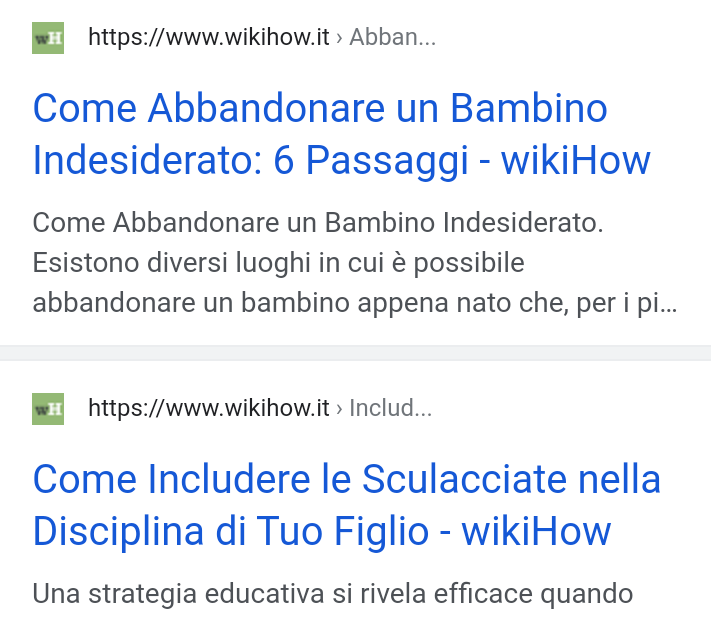 wH https://www.wikihow.it › Abban...

Come Abbandonare un Bambino Indesiderato: 6 Passaggi - wikiHow

Come Abbandonare un Bambino Indesiderato. Esistono diversi luoghi in cui è possibile abbandonare un bambino appena nato che, per i pi...

wH https://www.wikihow.it › Includ...

Come Includere le Sculacciate nella Disciplina di Tuo Figlio - wikiHow

Una strategia educativa si rivela efficace quando